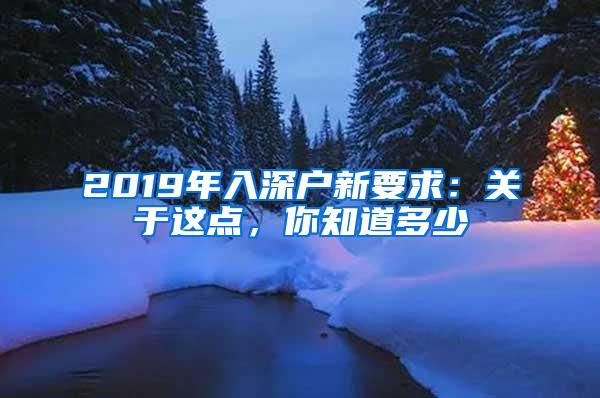 2019年入深户新要求：关于这点，你知道多少